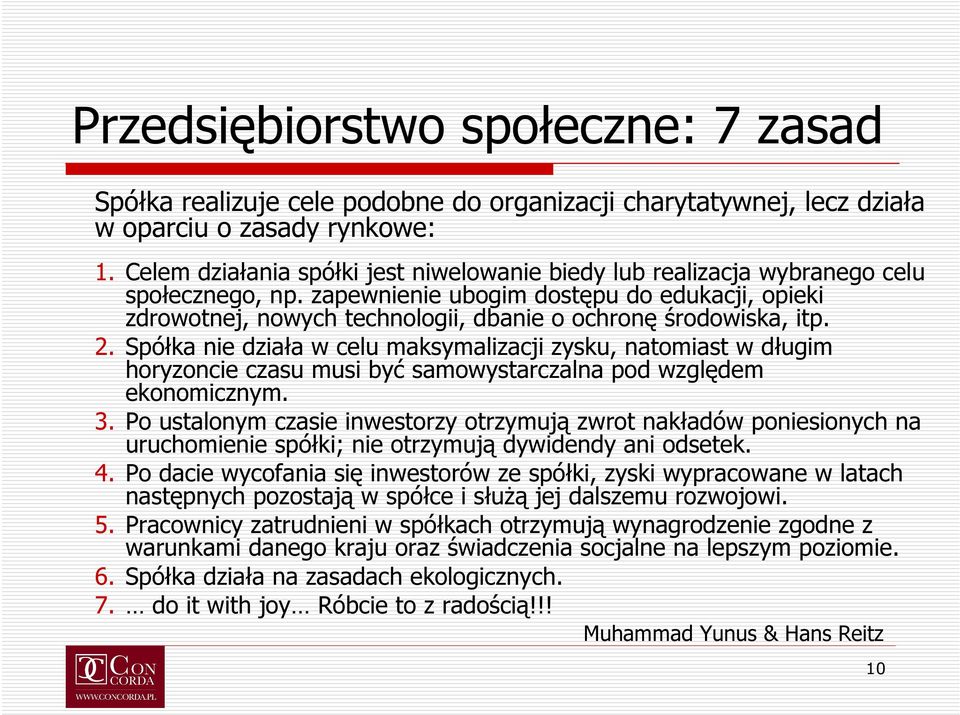 Przedsiębiorstwo społeczne: 7 zasad

Spółka realizuje cele podobne do organizacji charytatywnej, lecz działa w oparciu o zasady rynkowe:

1. Celem działania spółki jest niwelowanie biedy lub realizacja wybranego celu społecznego, np. zapewnienie ubogim dostępu do edukacji, opieki zdrowotnej, nowych technologii, dbanie o ochronę środowiska, itp.
2. Spółka nie działa w celu maksymalizacji zysku, natomiast w długim horyzoncie czasu musi być samowystarczalna pod względem ekonomicznym.
3. Po ustalonym czasie inwestorzy otrzymują zwrot nakładów poniesionych na uruchomienie spółki; nie otrzymują dywidendy ani odsetek.
4. Po dacie wycofania się inwestorów ze spółki, zyski wypracowane w latach następnych pozostają w spółce i służą jej dalszemu rozwojowi.
5. Pracownicy zatrudnieni w spółkach otrzymują wynagrodzenie zgodne z warunkami danego kraju oraz świadczenia socjalne na lepszym poziomie.
6. Spółka działa na zasadach ekologicznych.
7. … do it with joy… Róbcie to z radością!!!

Muhammad Yunus & Hans Reitz

CON CORDA
WWW.CONCORDA.PL

10